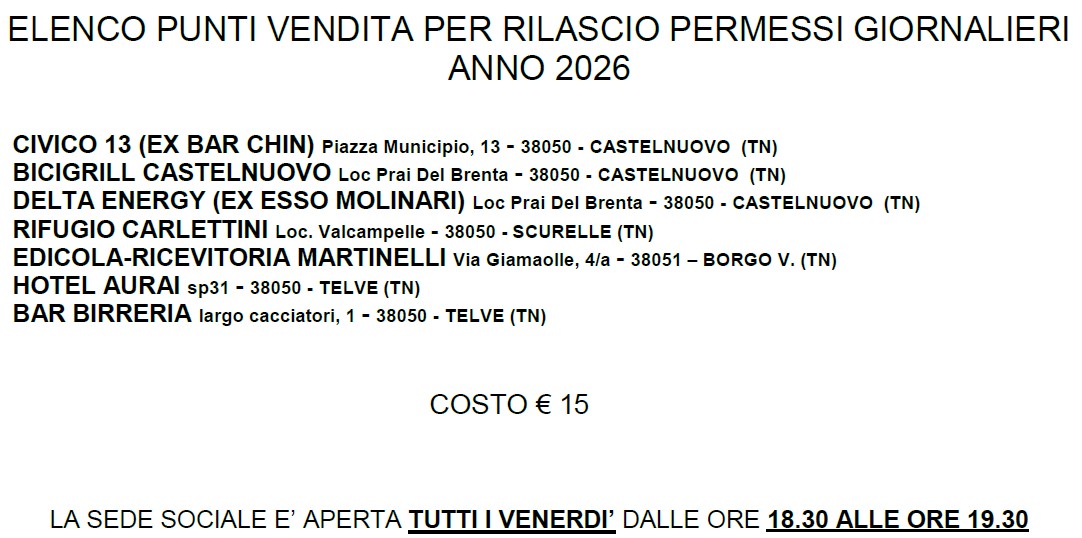 ELENCO PUNTI VENDITA PER RILASCIO PERMESSI GIORNALIERI
ANNO 2026

CIVICO 13 (EX BAR CHIN) Piazza Municipio, 13 - 38050 - CASTELNUOVO (TN)
BICIGRILL CASTELNUOVO Loc Prai Del Brenta - 38050 - CASTELNUOVO (TN)
DELTA ENERGY (EX ESSO MOLINARI) Loc Prai Del Brenta - 38050 - CASTELNUOVO (TN)
RIFUGIO CARLETTINI Loc. Valcampelle - 38050 - SCURELLE (TN)
EDICOLA-RICEVITORIA MARTINELLI Via Giamaolle, 4/a - 38051 – BORGO V. (TN)
HOTEL AURAI sp31 - 38050 - TELVE (TN)
BAR BIRRERIA largo cacciatori, 1 - 38050 - TELVE (TN)

COSTO € 15

LA SEDE SOCIALE E' APERTA TUTTI I VENERDI' DALLE ORE 18.30 ALLE ORE 19.30